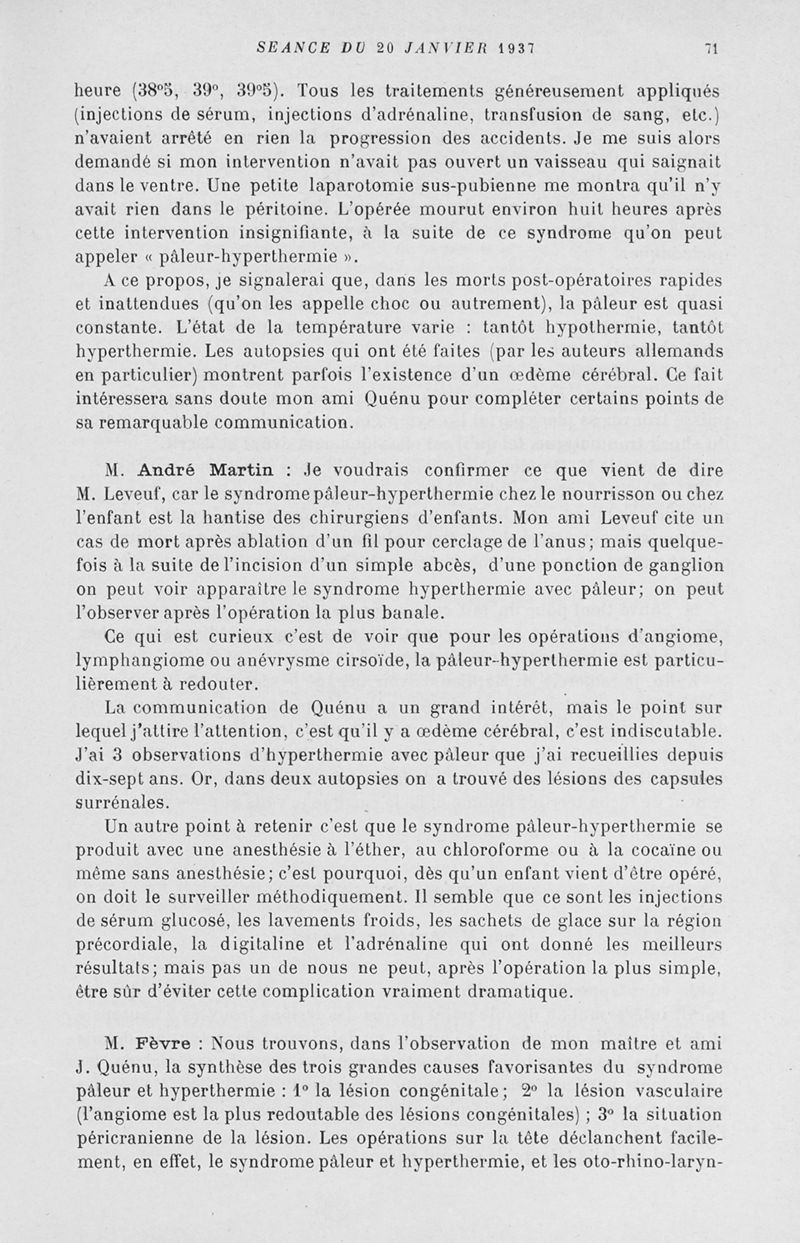 SEANCE DU 20 JANVIER 1937 71

heure (38°5, 39°, 39°5). Tous les traitements généreusement appliqués (injections de sérum, injections d'adrénaline, transfusion de sang, etc.) n'avaient arrêté en rien la progression des accidents. Je me suis alors demandé si mon intervention n'avait pas ouvert un vaisseau qui saignait dans le ventre. Une petite laparotomie sus-pubienne me montra qu'il n'y avait rien dans le péritoine. L'opérée mourut environ huit heures après cette intervention insignifiante, à la suite de ce syndrome qu'on peut appeler « pâleur-hyperthermie ».

A ce propos, je signalerai que, dans les morts post-opératoires rapides et inattendues (qu'on les appelle choc ou autrement), la pâleur est quasi constante. L'état de la température varie : tantôt hypothermie, tantôt hyperthermie. Les autopsies qui ont été faites (par les auteurs allemands en particulier) montrent parfois l'existence d'un œdème cérébral. Ce fait intéressera sans doute mon ami Quénu pour compléter certains points de sa remarquable communication.

M. André Martin : Je voudrais confirmer ce que vient de dire M. Leveuf, car le syndrome pâleur-hyperthermie chez le nourrisson ou chez l'enfant est la hantise des chirurgiens d'enfants. Mon ami Leveuf cite un cas de mort après ablation d'un fil pour cerclage de l'anus; mais quelquefois à la suite de l'incision d'un simple abcès, d'une ponction de ganglion on peut voir apparaître le syndrome hyperthermie avec pâleur; on peut l'observer après l'opération la plus banale.

Ce qui est curieux c'est de voir que pour les opérations d'angiome, lymphangiome ou anévrysme cirsoïde, la pâleur-hyperthermie est particulièrement à redouter.

La communication de Quénu a un grand intérêt, mais le point sur lequel j'attire l'attention, c'est qu'il y a œdème cérébral, c'est indiscutable. J'ai 3 observations d'hyperthermie avec pâleur que j'ai recueillies depuis dix-sept ans. Or, dans deux autopsies on a trouvé des lésions des capsules surrénales.

Un autre point à retenir c'est que le syndrome pâleur-hyperthermie se produit avec une anesthésie à l'éther, au chloroforme ou à la cocaïne ou même sans anesthésie; c'est pourquoi, dès qu'un enfant vient d'être opéré, on doit le surveiller méthodiquement. Il semble que ce sont les injections de sérum glucosé, les lavements froids, les sachets de glace sur la région précordiale, la digitaline et l'adrénaline qui ont donné les meilleurs résultats; mais pas un de nous ne peut, après l'opération la plus simple, être sûr d'éviter cette complication vraiment dramatique.

M. Fèvre : Nous trouvons, dans l'observation de mon maître et ami J. Quénu, la synthèse des trois grandes causes favorisantes du syndrome pâleur et hyperthermie : 1° la lésion congénitale; 2° la lésion vasculaire (l'angiome est la plus redoutable des lésions congénitales) ; 3° la situation péricranienne de la lésion. Les opérations sur la tête déclanchent facilement, en effet, le syndrome pâleur et hyperthermie, et les oto-rhino-laryn-